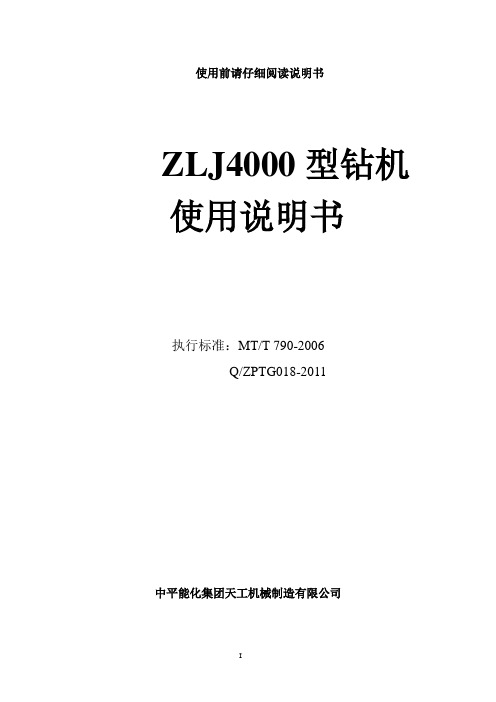 使用前请仔细阅读说明书

ZLJ4000 型钻机
使用说明书

执行标准：MT/T 790-2006
Q/ZPTG018-2011

中平能化集团天工机械制造有限公司

I